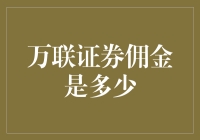 万联证券佣金是多少